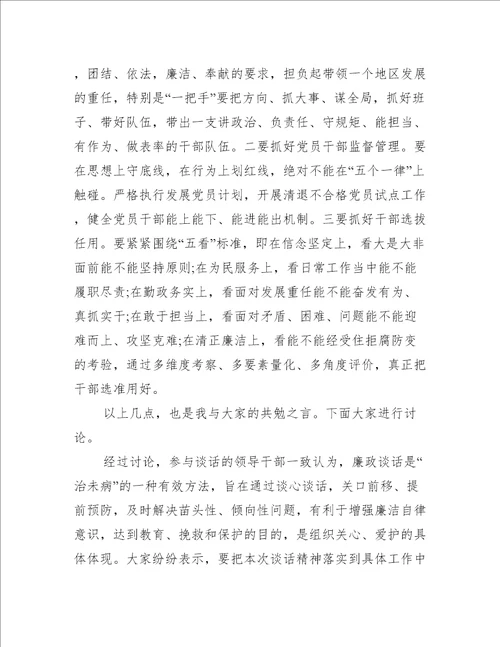 ，团结、依法，廉洁、奉献的要求，担负起带领一个地区发展的重任，特别是“一把手”要把方向、抓大事、谋全局，抓好班子、带好队伍，带出一支讲政治、负责任、守规矩、能担当、有作为、做表率的干部队伍。二要抓好党员干部监督管理。要在思想上守底线，在行为上划红线，绝对不能在“五个一律”上触碰。严格执行发展党员计划，开展清退不合格党员试点工作，健全党员干部能上能下、能进能出机制。三要抓好干部选拔任用。要紧紧围绕“五看”标准，即在信念坚定上，看大是大非面前能不能坚持原则;在为民服务上，看日常工作当中能不能履职尽责;在勤政务实上，看面对发展重任能不能奋发有为、真抓实干;在敢于担当上，看面对矛盾、困难、问题能不能迎难而上、攻坚克难;在清正廉洁上，看能不能经受住拒腐防变的考验，通过多维度考察、多要素量化、多角度评价，真正把干部选准用好。

以上几点，也是我与大家的共勉之言。下面大家进行讨论。

经过讨论，参与谈话的领导干部一致认为，廉政谈话是“治未病”的一种有效方法，旨在通过谈心谈话，关口前移、提前预防，及时解决苗头性、倾向性问题，有利于增强廉洁自律意识，达到教育、挽救和保护的目的，是组织关心、爱护的具体体现。大家纷纷表示，要把本次谈话精神落实到具体工作中